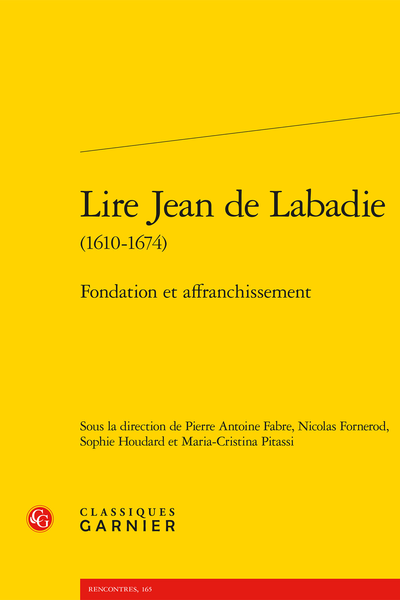 Lire Jean de Labadie
(1610-1674)

Fondation et affranchissement

Sous la direction de Pierre Antoine Fabre, Nicolas Fornerod, Sophie Houdard et Maria-Cristina Pitassi

CG

CLASSIQUES
GARNIER

RENCONTRES, 165